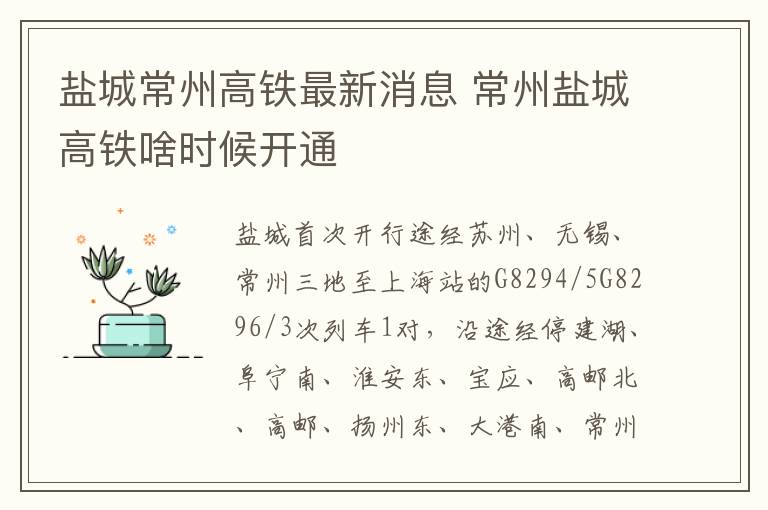 盐城常州高铁最新消息 常州盐城高铁啥时候开通

盐城首次开行途经苏州、无锡、常州三地至上海站的G8294/5G8296/3次列车1对，沿途经停建湖、阜宁南、淮安东、宝应、高邮北、高邮、扬州东、大港南、常州